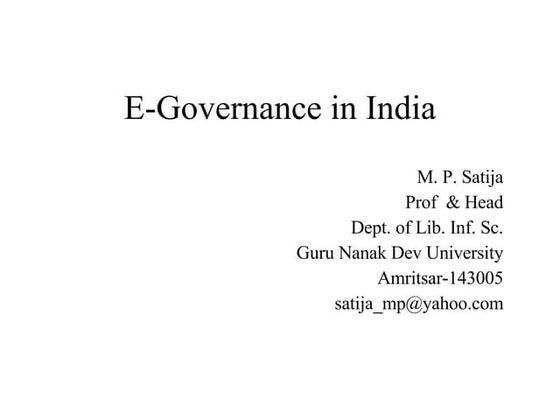 E-Governance in India

M. P. Satija
Prof & Head
Dept. of Lib. Inf. Sc.
Guru Nanak Dev University
Amritsar-143005
satija_mp@yahoo.com